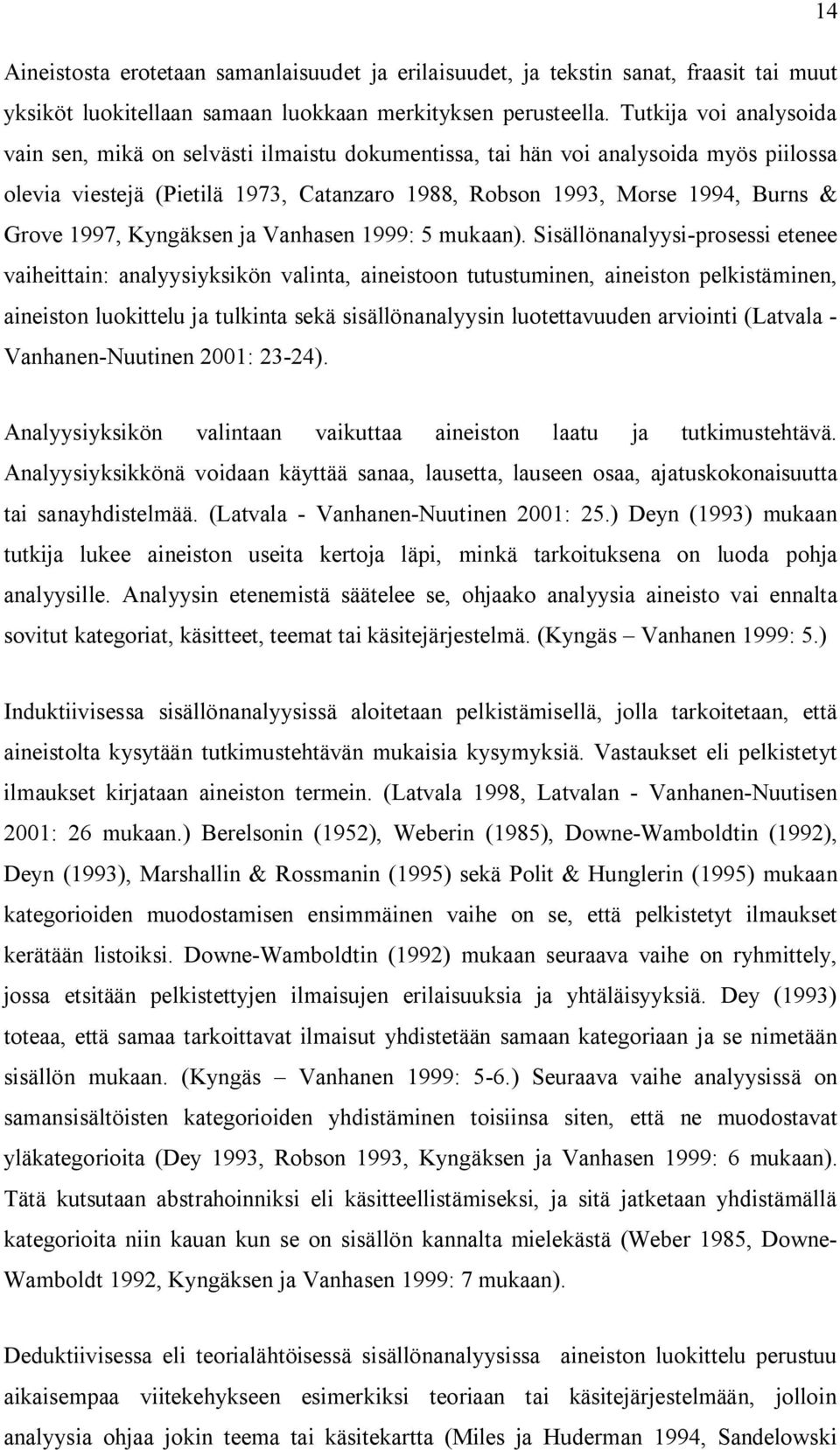 14

Aineistosta erotetaan samanlaisuudet ja erilaisuudet, ja tekstin sanat, fraasit tai muut yksiköt luokitellaan samaan luokkaan merkityksen perusteella. Tutkija voi analysoida vain sen, mikä on selvästi ilmaistu dokumentissa, tai hän voi analysoida myös piilossa olevia viestejä (Pietilä 1973, Catanzaro 1988, Robson 1993, Morse 1994, Burns & Grove 1997, Kyngäksen ja Vanhasen 1999: 5 mukaan). Sisällönanalyysi-prosessi etenee vaiheittain: analyysiyksikön valinta, aineistoon tutustuminen, aineiston pelkistäminen, aineiston luokittelu ja tulkinta sekä sisällönanalyysin luotettavuuden arviointi (Latvala - Vanhanen-Nuutinen 2001: 23-24).

Analyysiyksikön valintaan vaikuttaa aineiston laatu ja tutkimustehtävä. Analyysiyksikkönä voidaan käyttää sanaa, lausetta, lauseen osaa, ajatuskokonaisuutta tai sanayhdistelmää. (Latvala - Vanhanen-Nuutinen 2001: 25.) Deyn (1993) mukaan tutkija lukee aineiston useita kertoja läpi, minkä tarkoituksena on luoda pohja analyysille. Analyysin etenemistä säätelee se, ohjaako analyysia aineisto vai ennalta sovitut kategoriat, käsitteet, teemat tai käsitejärjestelmä. (Kyngäs – Vanhanen 1999: 5.)

Induktiivisessa sisällönanalyysissä aloitetaan pelkistämisellä, jolla tarkoitetaan, että aineistolta kysytään tutkimustehtävän mukaisia kysymyksiä. Vastaukset eli pelkistetyt ilmaukset kirjataan aineiston termein. (Latvala 1998, Latvalan - Vanhanen-Nuutisen 2001: 26 mukaan.) Berelsonin (1952), Weberin (1985), Downe-Wamboldtin (1992), Deyn (1993), Marshallin & Rossmanin (1995) sekä Polit & Hunglerin (1995) mukaan kategorioiden muodostamisen ensimmäinen vaihe on se, että pelkistetyt ilmaukset kerätään listoiksi. Downe-Wamboldtin (1992) mukaan seuraava vaihe on ryhmittely, jossa etsitään pelkistettyjen ilmaisujen erilaisuuksia ja yhtäläisyyksiä. Dey (1993) toteaa, että samaa tarkoittavat ilmaisut yhdistetään samaan kategoriaan ja se nimetään sisällön mukaan. (Kyngäs – Vanhanen 1999: 5-6.) Seuraava vaihe analyysissä on samansisältöisten kategorioiden yhdistäminen toisiinsa siten, että ne muodostavat yläkategorioita (Dey 1993, Robson 1993, Kyngäksen ja Vanhasen 1999: 6 mukaan). Tätä kutsutaan abstrahoinniksi eli käsitteellistämiseksi, ja sitä jatketaan yhdistämällä kategorioita niin kauan kun se on sisällön kannalta mielekästä (Weber 1985, Downe-Wamboldt 1992, Kyngäksen ja Vanhasen 1999: 7 mukaan).

Deduktiivisessa eli teorialähtöisessä sisällönanalyysissa aineiston luokittelu perustuu aikaisempaa viitekehykseen esimerkiksi teoriaan tai käsitejärjestelmään, jolloin analyysia ohjaa jokin teema tai käsitekartta (Miles ja Huderman 1994, Sandelowski